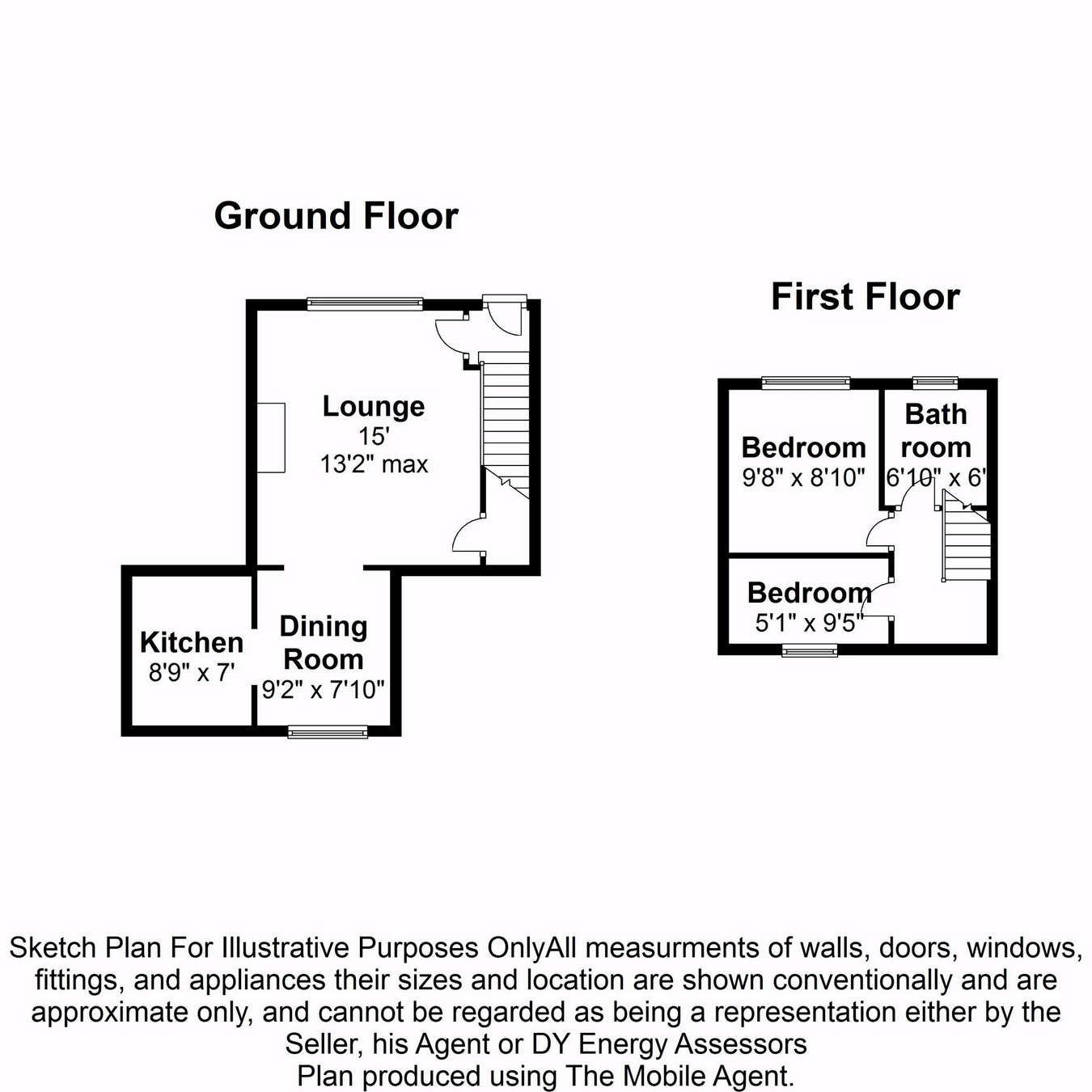 Ground Floor

Lounge
15'
13'2" max

Kitchen
8'9" x 7'

Dining Room
9'2" x 7'10"

First Floor

Bedroom
9'8" x 8'10"

Bath room
6'10" x 6'

Bedroom
5'1" x 9'5"

Sketch Plan For Illustrative Purposes OnlyAll measurments of walls, doors, windows, fittings, and appliances their sizes and location are shown conventionally and are approximate only, and cannot be regarded as being a representation either by the Seller, his Agent or DY Energy Assessors
Plan produced using The Mobile Agent.